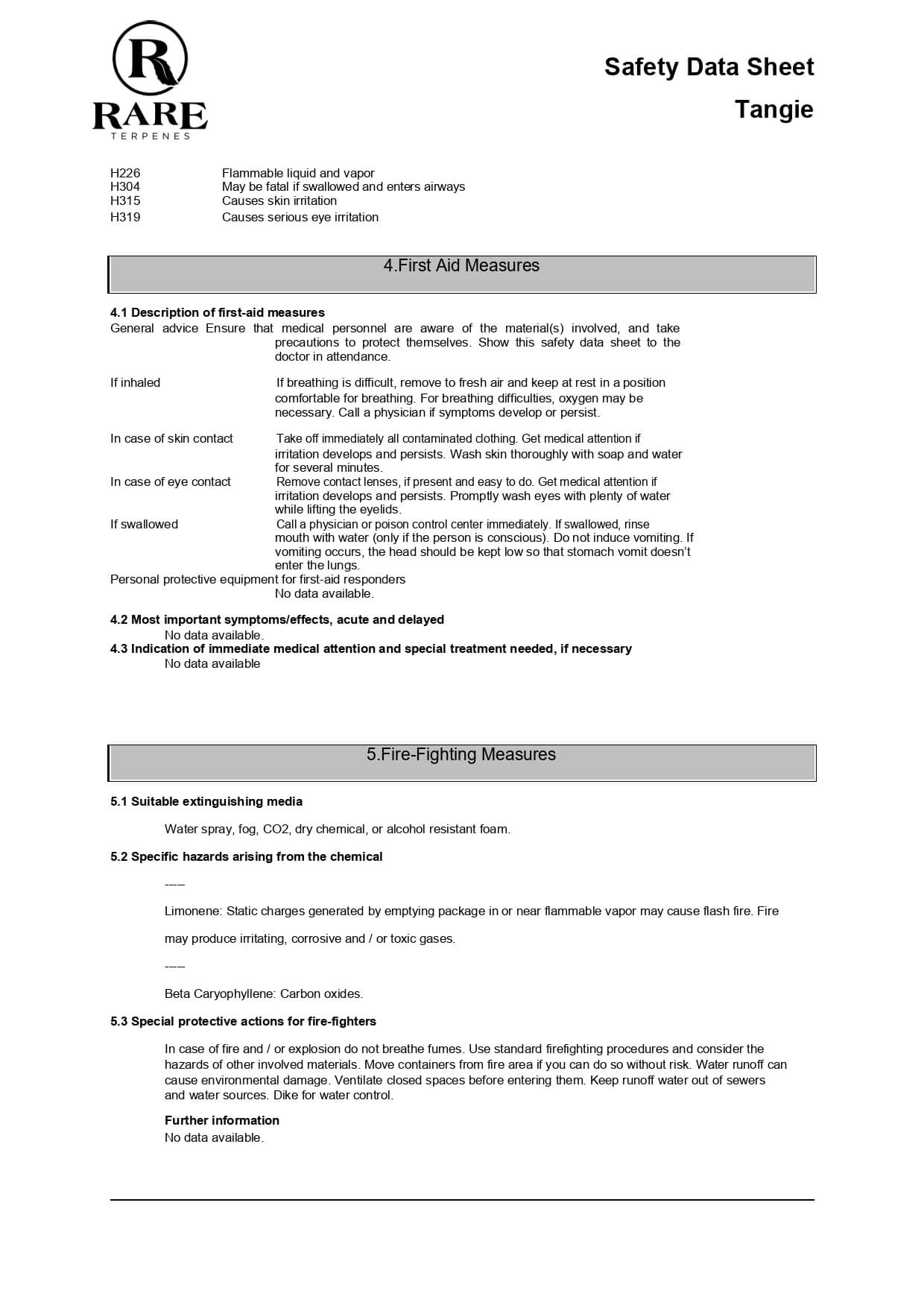 R
RARE
TERPENES

Safety Data Sheet
Tangie

H226 Flammable liquid and vapor
H304 May be fatal if swallowed and enters airways
H315 Causes skin irritation
H319 Causes serious eye irritation

4.First Aid Measures

4.1 Description of first-aid measures
General advice Ensure that medical personnel are aware of the material(s) involved, and take precautions to protect themselves. Show this safety data sheet to the doctor in attendance.

If inhaled If breathing is difficult, remove to fresh air and keep at rest in a position comfortable for breathing. For breathing difficulties, oxygen may be necessary. Call a physician if symptoms develop or persist.

In case of skin contact Take off immediately all contaminated clothing. Get medical attention if irritation develops and persists. Wash skin thoroughly with soap and water for several minutes.
In case of eye contact Remove contact lenses, if present and easy to do. Get medical attention if irritation develops and persists. Promptly wash eyes with plenty of water while lifting the eyelids.
If swallowed Call a physician or poison control center immediately. If swallowed, rinse mouth with water (only if the person is conscious). Do not induce vomiting. If vomiting occurs, the head should be kept low so that stomach vomit doesn't enter the lungs.
Personal protective equipment for first-aid responders
No data available.

4.2 Most important symptoms/effects, acute and delayed
No data available.
4.3 Indication of immediate medical attention and special treatment needed, if necessary
No data available

5.Fire-Fighting Measures

5.1 Suitable extinguishing media

Water spray, fog, CO2, dry chemical, or alcohol resistant foam.

5.2 Specific hazards arising from the chemical

----

Limonene: Static charges generated by emptying package in or near flammable vapor may cause flash fire. Fire may produce irritating, corrosive and / or toxic gases.

----

Beta Caryophyllene: Carbon oxides.

5.3 Special protective actions for fire-fighters

In case of fire and / or explosion do not breathe fumes. Use standard firefighting procedures and consider the hazards of other involved materials. Move containers from fire area if you can do so without risk. Water runoff can cause environmental damage. Ventilate closed spaces before entering them. Keep runoff water out of sewers and water sources. Dike for water control.

Further information
No data available.